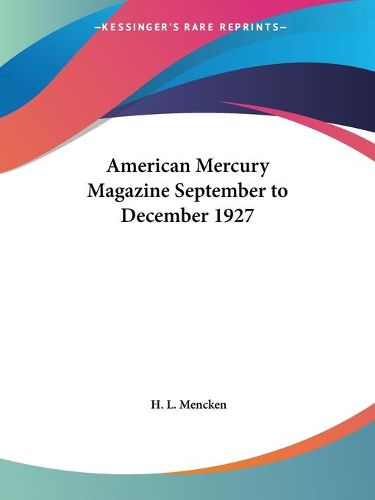 —KESSINGER'S RARE REPRINTS—

American Mercury Magazine September to December 1927

H. L. Mencken